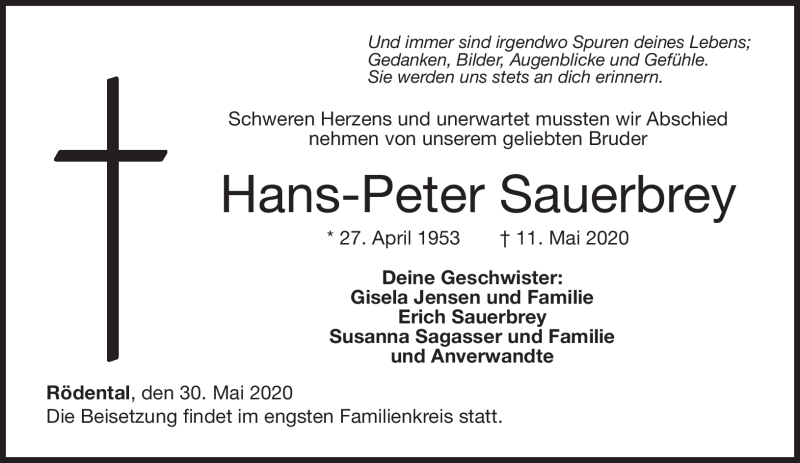 Und immer sind irgendwo Spuren deines Lebens;
Gedanken, Bilder, Augenblicke und Gefühle.
Sie werden uns stets an dich erinnern.

Schweren Herzens und unerwartet mussten wir Abschied nehmen von unserem geliebten Bruder

Hans-Peter Sauerbrey

* 27. April 1953 † 11. Mai 2020

Deine Geschwister:
Gisela Jensen und Familie
Erich Sauerbrey
Susanna Sagasser und Familie
und Anverwandte

Rödental, den 30. Mai 2020
Die Beisetzung findet im engsten Familienkreis statt.